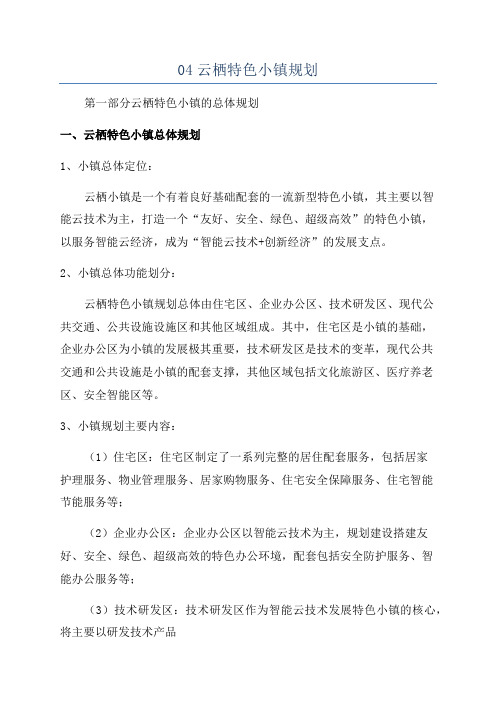 04 云栖特色小镇规划

第一部分云栖特色小镇的总体规划

一、云栖特色小镇总体规划

1、小镇总体定位：

云栖小镇是一个有着良好基础配套的一流新型特色小镇，其主要以智能云技术为主，打造一个“友好、安全、绿色、超级高效”的特色小镇，以服务智能云经济，成为“智能云技术+创新经济”的发展支点。

2、小镇总体功能划分：

云栖特色小镇规划总体由住宅区、企业办公区、技术研发区、现代公共交通、公共设施设施区和其他区域组成。其中，住宅区是小镇的基础，企业办公区为小镇的发展极其重要，技术研发区是技术的变革，现代公共交通和公共设施是小镇的配套支撑，其他区域包括文化旅游区、医疗养老区、安全智能区等。

3、小镇规划主要内容：

（1）住宅区：住宅区制定了一系列完整的居住配套服务，包括居家护理服务、物业管理服务、居家购物服务、住宅安全保障服务、住宅智能节能服务等；

（2）企业办公区：企业办公区以智能云技术为主，规划建设搭建友好、安全、绿色、超级高效的特色办公环境，配套包括安全防护服务、智能办公服务等；

（3）技术研发区：技术研发区作为智能云技术发展特色小镇的核心，将主要以研发技术产品